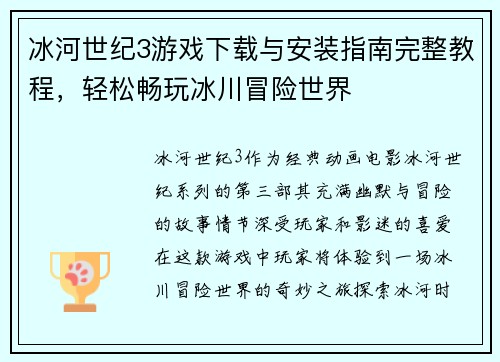 冰河世纪3游戏下载与安装指南完整教程，轻松畅玩冰川冒险世界

冰河世纪3作为经典动画电影冰河世纪系列的第三部其充满幽默与冒险的故事情节深受玩家和影迷的喜爱在这款游戏中玩家将体验到一场冰川冒险世界的奇妙之旅探索冰河时